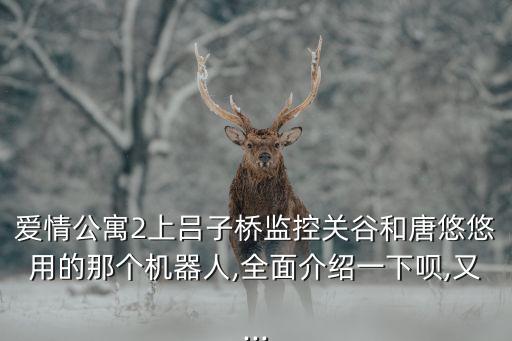 爱情公寓2上吕子桥监控关谷和唐悠悠用的那个机器人,全面介绍一下呗,又...